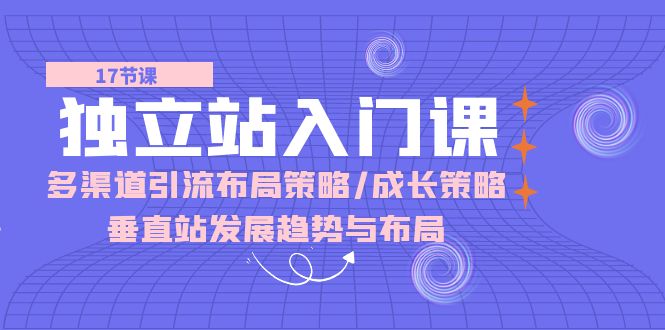 17节课

独立站入门课

多渠道引流布局策略/成长策略

垂直站发展趋势与布局